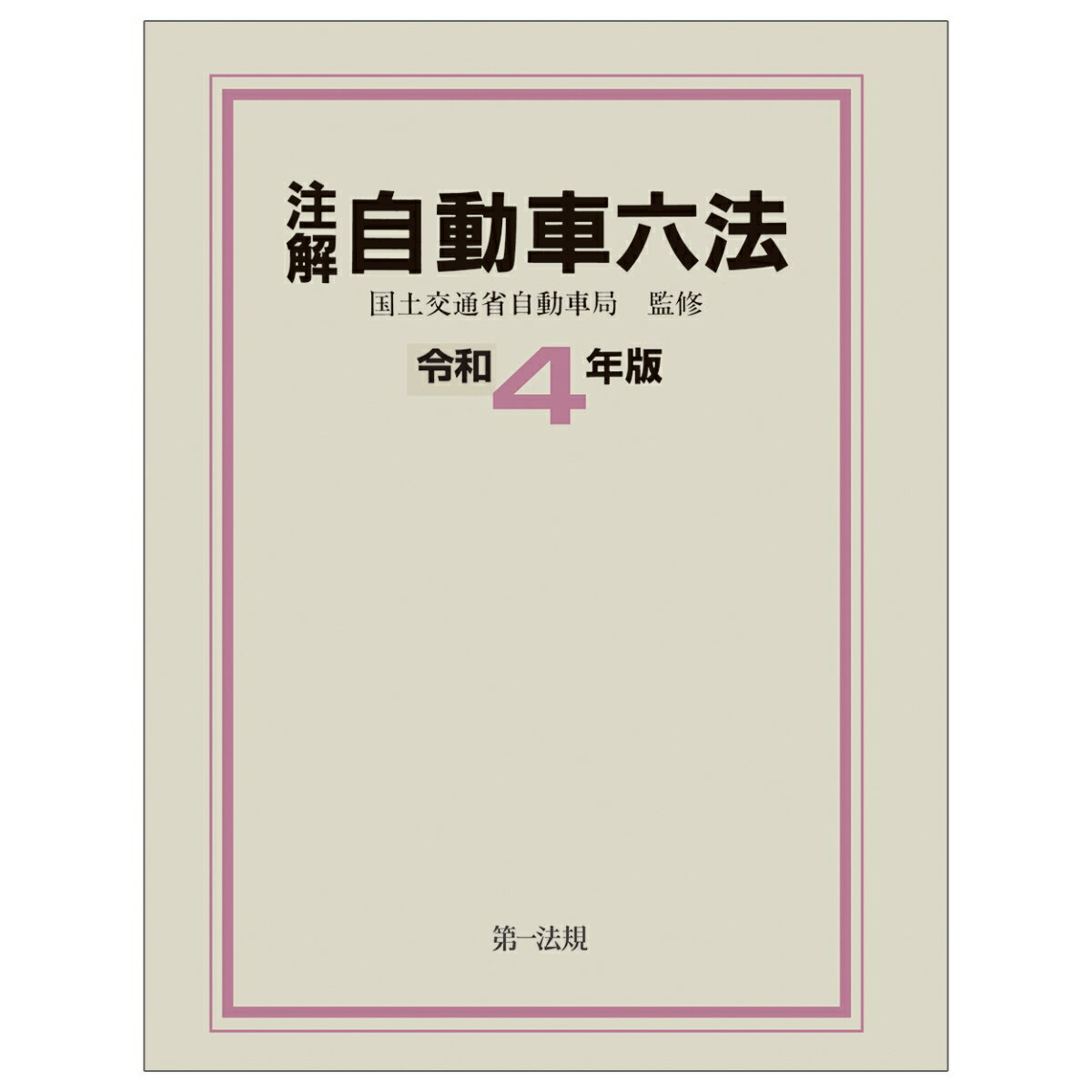 注解 自動車六法

国土交通省自動車局　監修

令和4年版

第一法規